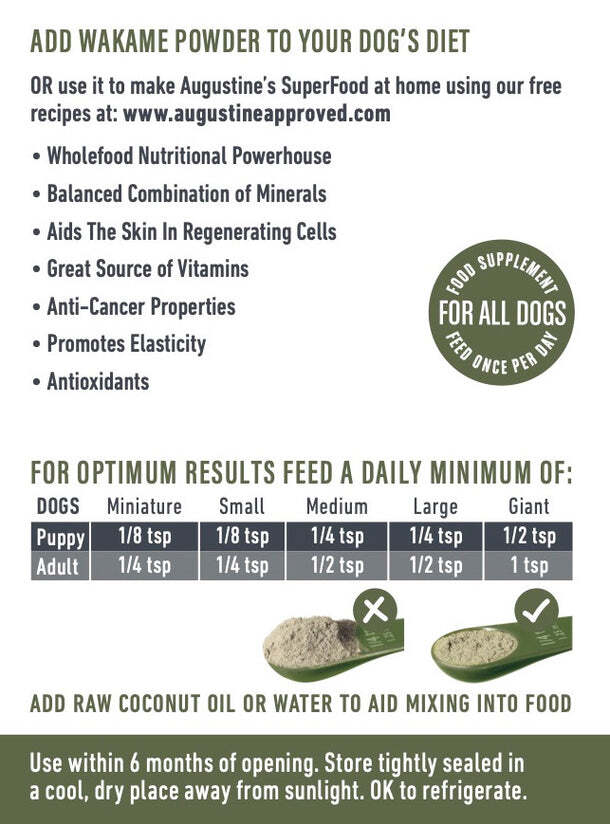 ADD WAKAME POWDER TO YOUR DOG'S DIET

OR use it to make Augustine's SuperFood at home using our free recipes at: www.augustineapproved.com

• Wholefood Nutritional Powerhouse
• Balanced Combination of Minerals
• Aids The Skin In Regenerating Cells
• Great Source of Vitamins
• Anti-Cancer Properties
• Promotes Elasticity
• Antioxidants

FOOD SUPPLEMENT
FOR ALL DOGS
FEED ONCE PER DAY

FOR OPTIMUM RESULTS FEED A DAILY MINIMUM OF:

| DOGS | Miniature | Small | Medium | Large | Giant |
|---|---|---|---|---|---|
| Puppy | 1/8 tsp | 1/8 tsp | 1/4 tsp | 1/4 tsp | 1/2 tsp |
| Adult | 1/4 tsp | 1/4 tsp | 1/2 tsp | 1/2 tsp | 1 tsp |

ADD RAW COCONUT OIL OR WATER TO AID MIXING INTO FOOD

Use within 6 months of opening. Store tightly sealed in a cool, dry place away from sunlight. OK to refrigerate.